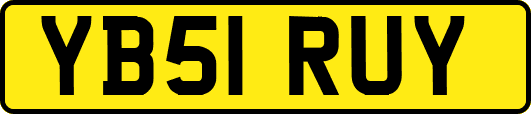 YB51 RUY